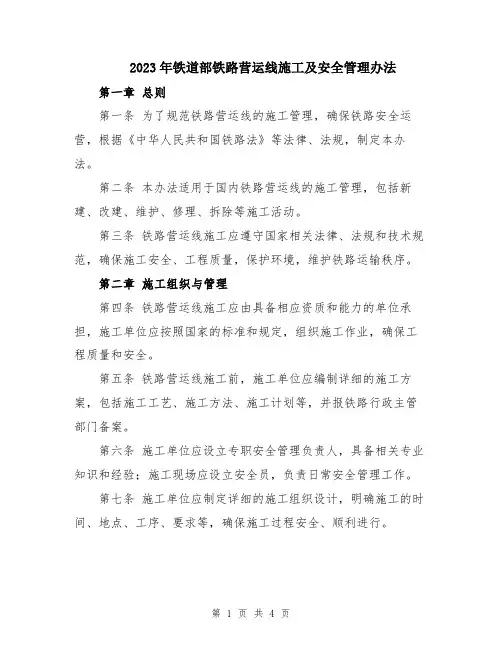 2023年铁道部铁路营运线施工及安全管理办法

第一章 总则

第一条 为了规范铁路营运线的施工管理，确保铁路安全运营，根据《中华人民共和国铁路法》等法律、法规，制定本办法。

第二条 本办法适用于国内铁路营运线的施工管理，包括新建、改建、维护、修理、拆除等施工活动。

第三条 铁路营运线施工应遵守国家相关法律、法规和技术规范，确保施工安全、工程质量，保护环境，维护铁路运输秩序。

第二章 施工组织与管理

第四条 铁路营运线施工应由具备相应资质和能力的单位承担，施工单位应按照国家的标准和规定，组织施工作业，确保工程质量和安全。

第五条 铁路营运线施工前，施工单位应编制详细的施工方案，包括施工工艺、施工方法、施工计划等，并报铁路行政主管部门备案。

第六条 施工单位应设立专职安全管理负责人，具备相关专业知识和经验；施工现场应设立安全员，负责日常安全管理工作。

第七条 施工单位应制定详细的施工组织设计，明确施工的时间、地点、工序、要求等，确保施工过程安全、顺利进行。

第 1 页 共 4 页